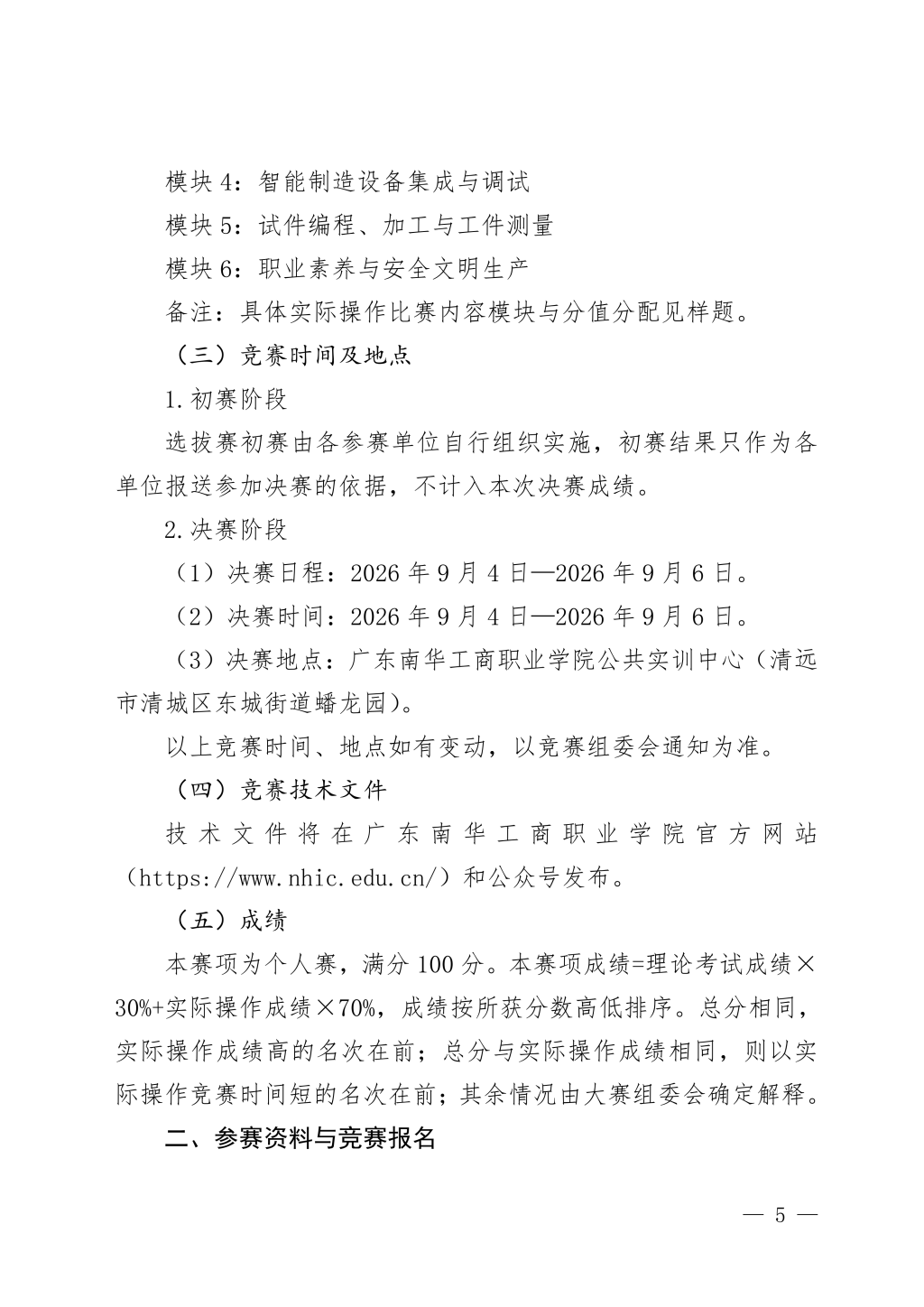 模块 4：智能制造设备集成与调试

模块 5：试件编程、加工与工件测量

模块 6：职业素养与安全文明生产

备注：具体实际操作比赛内容模块与分值分配见样题。

（三）竞赛时间及地点

1.初赛阶段

选拔赛初赛由各参赛单位自行组织实施，初赛结果只作为各单位报送参加决赛的依据，不计入本次决赛成绩。

2.决赛阶段

（1）决赛日程：2026 年 9 月 4 日—2026 年 9 月 6 日。

（2）决赛时间：2026 年 9 月 4 日—2026 年 9 月 6 日。

（3）决赛地点：广东南华工商职业学院公共实训中心（清远市清城区东城街道蟠龙园）。

以上竞赛时间、地点如有变动，以竞赛组委会通知为准。

（四）竞赛技术文件

技术文件将在广东南华工商职业学院官方网站（https://www.nhic.edu.cn/）和公众号发布。

（五）成绩

本赛项为个人赛，满分 100 分。本赛项成绩=理论考试成绩×30%+实际操作成绩×70%，成绩按所获分数高低排序。总分相同，实际操作成绩高的名次在前；总分与实际操作成绩相同，则以实际操作竞赛时间短的名次在前；其余情况由大赛组委会确定解释。

二、参赛资料与竞赛报名

— 5 —